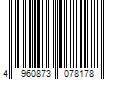 4 960873 078178